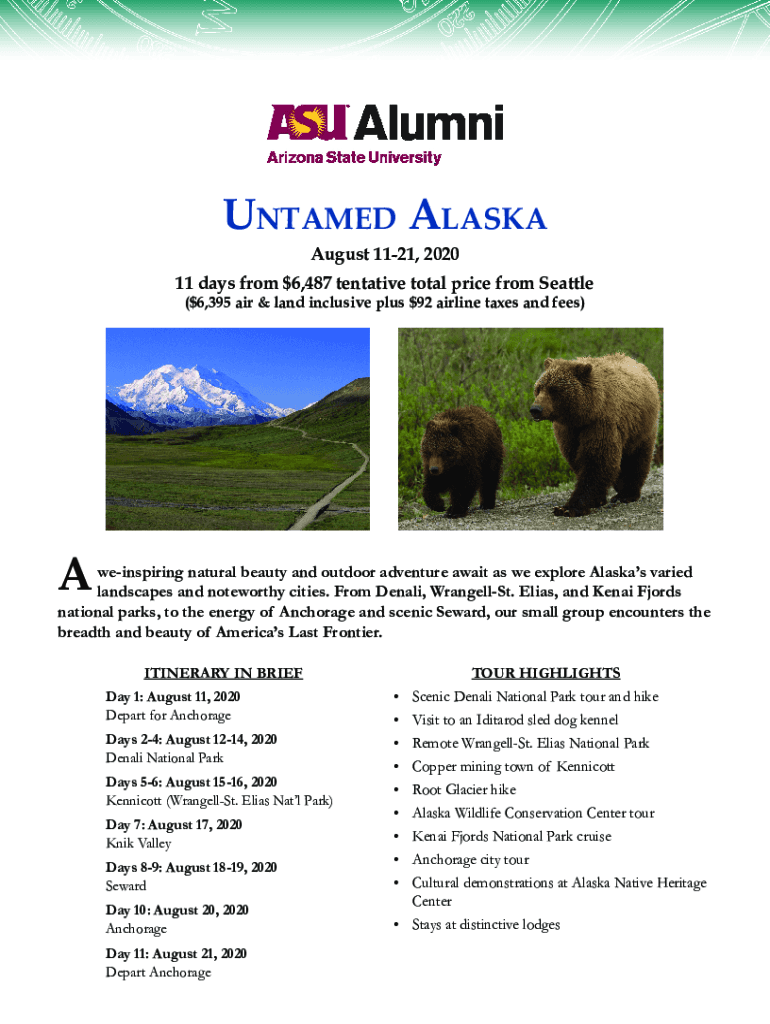 ASU Alumni
Arizona State University

UNTAMED ALASKA

August 11-21, 2020
11 days from $6,487 tentative total price from Seattle
($6,395 air & land inclusive plus $92 airline taxes and fees)

Awe-inspiring natural beauty and outdoor adventure await as we explore Alaska's varied landscapes and noteworthy cities. From Denali, Wrangell-St. Elias, and Kenai Fjords national parks, to the energy of Anchorage and scenic Seward, our small group encounters the breadth and beauty of America's Last Frontier.

ITINERARY IN BRIEF

Day 1: August 11, 2020
Depart for Anchorage

Days 2-4: August 12-14, 2020
Denali National Park

Days 5-6: August 15-16, 2020
Kennicott (Wrangell-St. Elias Nat'l Park)

Day 7: August 17, 2020
Knik Valley

Days 8-9: August 18-19, 2020
Seward

Day 10: August 20, 2020
Anchorage

Day 11: August 21, 2020
Depart Anchorage

TOUR HIGHLIGHTS

• Scenic Denali National Park tour and hike
• Visit to an Iditarod sled dog kennel
• Remote Wrangell-St. Elias National Park
• Copper mining town of Kennicott
• Root Glacier hike
• Alaska Wildlife Conservation Center tour
• Kenai Fjords National Park cruise
• Anchorage city tour
• Cultural demonstrations at Alaska Native Heritage Center
• Stays at distinctive lodges